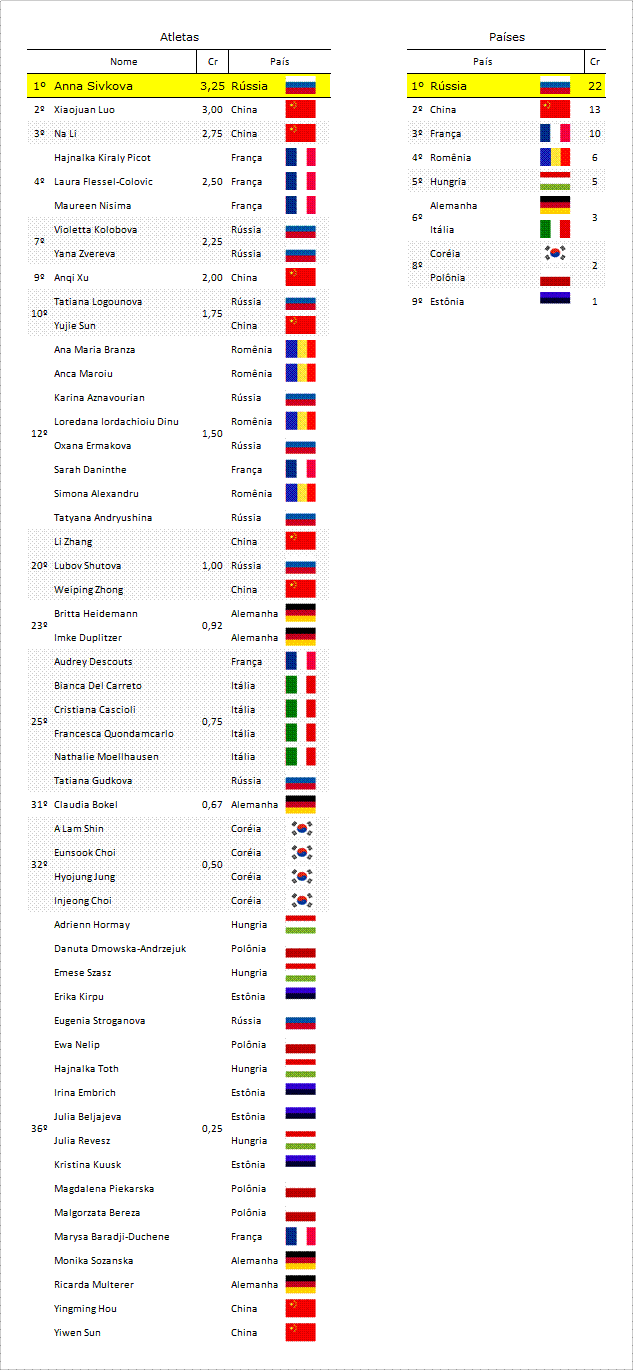 Atletas

| | Nome | Cr | País |
|---|---|---|---|
| 1º | Anna Sivkova | 3,25 | Rússia |
| 2º | Xiaojuan Luo | 3,00 | China |
| 3º | Na Li | 2,75 | China |
| 4º | Hajnalka Kiraly Picot | 2,50 | França |
| | Laura Flessel-Colovic | | França |
| | Maureen Nisima | | França |
| 7º | Violetta Kolobova | 2,25 | Rússia |
| | Yana Zvereva | | Rússia |
| 9º | Anqi Xu | 2,00 | China |
| 10º | Tatiana Logounova | 1,75 | Rússia |
| | Yujie Sun | | China |
| 12º | Ana Maria Branza | 1,50 | Romênia |
| | Anca Maroiu | | Romênia |
| | Karina Aznavourian | | Rússia |
| | Loredana Iordachioiu Dinu | | Romênia |
| | Oxana Ermakova | | Rússia |
| | Sarah Daninthe | | França |
| | Simona Alexandru | | Romênia |
| | Tatyana Andryushina | | Rússia |
| 20º | Li Zhang | 1,00 | China |
| | Lubov Shutova | | Rússia |
| | Weiping Zhong | | China |
| 23º | Britta Heidemann | 0,92 | Alemanha |
| | Imke Duplitzer | | Alemanha |
| 25º | Audrey Descouts | 0,75 | França |
| | Bianca Del Carreto | | Itália |
| | Cristiana Cascioli | | Itália |
| | Francesca Quondamcarlo | | Itália |
| | Nathalie Moellhausen | | Itália |
| | Tatiana Gudkova | | Rússia |
| 31º | Claudia Bokel | 0,67 | Alemanha |
| 32º | A Lam Shin | 0,50 | Coréia |
| | Eunsook Choi | | Coréia |
| | Hyojung Jung | | Coréia |
| | Injeong Choi | | Coréia |
| 36º | Adrienn Hormay | 0,25 | Hungria |
| | Danuta Dmowska-Andrzejuk | | Polônia |
| | Emese Szasz | | Hungria |
| | Erika Kirpu | | Estônia |
| | Eugenia Stroganova | | Rússia |
| | Ewa Nelip | | Polônia |
| | Hajnalka Toth | | Hungria |
| | Irina Embrich | | Estônia |
| | Julia Beljajeva | | Estônia |
| | Julia Revesz | | Hungria |
| | Kristina Kuusk | | Estônia |
| | Magdalena Piekarska | | Polônia |
| | Malgorzata Bereza | | Polônia |
| | Marysa Baradji-Duchene | | França |
| | Monika Sozanska | | Alemanha |
| | Ricarda Multerer | | Alemanha |
| | Yingming Hou | | China |
| | Yiwen Sun | | China |

Países

| | País | Cr |
|---|---|---|
| 1º | Rússia | 22 |
| 2º | China | 13 |
| 3º | França | 10 |
| 4º | Romênia | 6 |
| 5º | Hungria | 5 |
| 6º | Alemanha | 3 |
| | Itália | |
| 8º | Coréia | 2 |
| | Polônia | |
| 9º | Estônia | 1 |